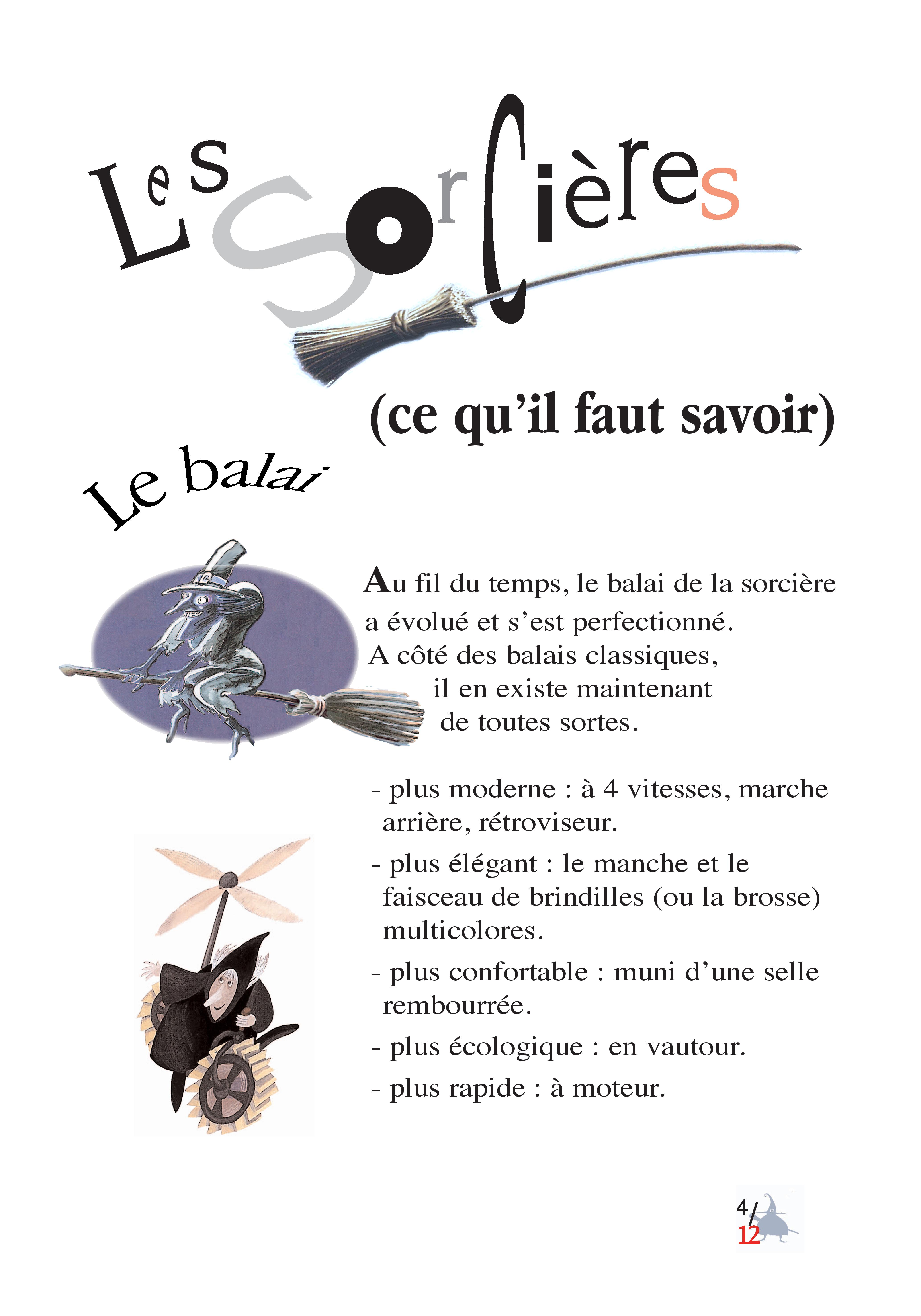 Les Sorcières

(ce qu'il faut savoir)

Le balai

Au fil du temps, le balai de la sorcière a évolué et s'est perfectionné. A côté des balais classiques, il en existe maintenant de toutes sortes.

- plus moderne : à 4 vitesses, marche arrière, rétroviseur.
- plus élégant : le manche et le faisceau de brindilles (ou la brosse) multicolores.
- plus confortable : muni d'une selle rembourrée.
- plus écologique : en vautour.
- plus rapide : à moteur.

4/12